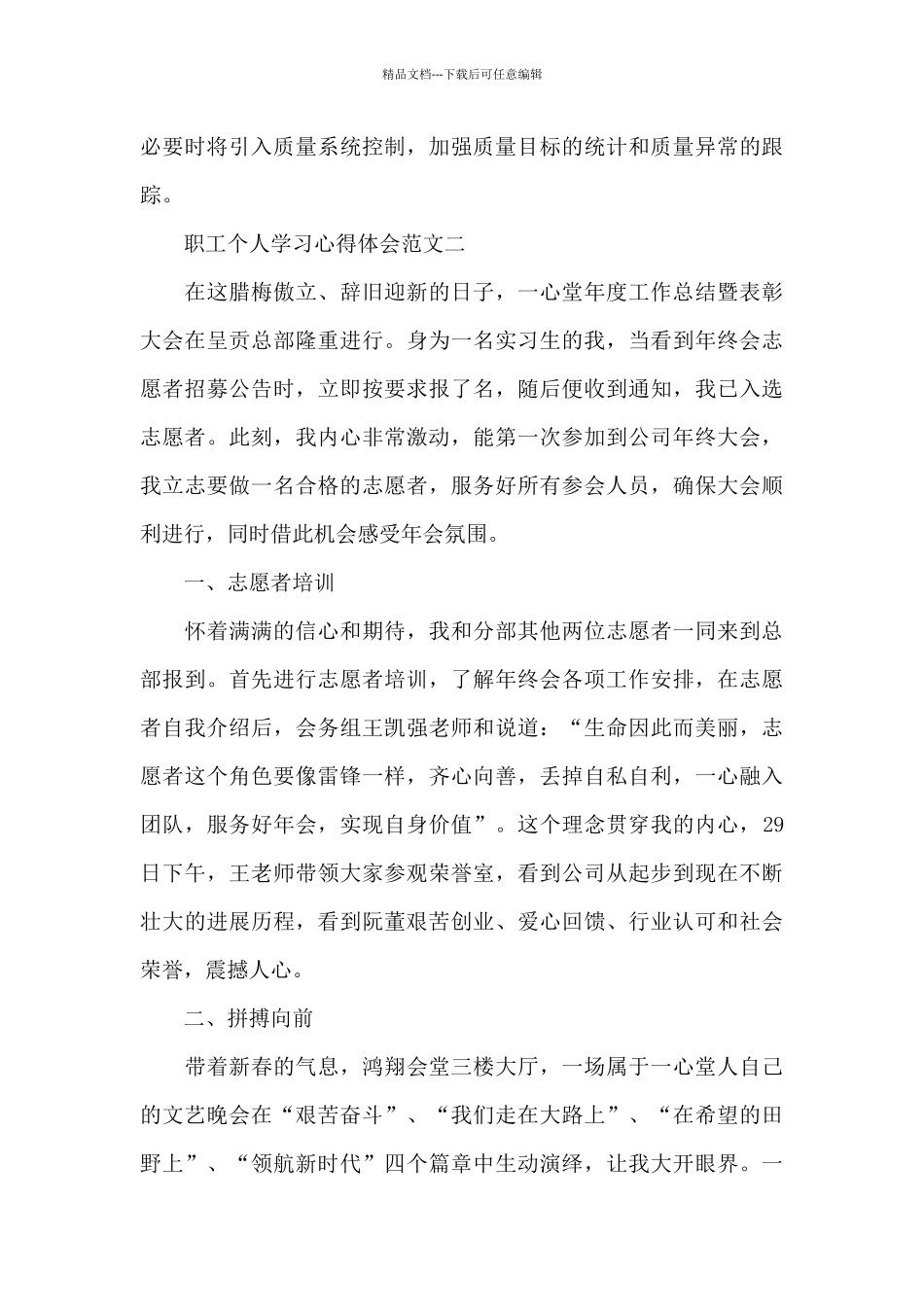 精品文档---下载后可任意编辑

必要时将引入质量系统控制，加强质量目标的统计和质量异常的跟踪。

职工个人学习心得体会范文二

在这腊梅傲立、辞旧迎新的日子，一心堂年度工作总结暨表彰大会在呈贡总部隆重进行。身为一名实习生的我，当看到年终会志愿者招募公告时，立即按要求报了名，随后便收到通知，我已入选志愿者。此刻，我内心非常激动，能第一次参加到公司年终大会，我立志要做一名合格的志愿者，服务好所有参会人员，确保大会顺利进行，同时借此机会感受年会氛围。

一、志愿者培训

怀着满满的信心和期待，我和分部其他两位志愿者一同来到总部报到。首先进行志愿者培训，了解年终会各项工作安排，在志愿者自我介绍后，会务组王凯强老师和说道：“生命因此而美丽，志愿者这个角色要像雷锋一样，齐心向善，丢掉自私自利，一心融入团队，服务好年会，实现自身价值”。这个理念贯穿我的内心，29日下午，王老师带领大家参观荣誉室，看到公司从起步到现在不断壮大的进展历程，看到阮董艰苦创业、爱心回馈、行业认可和社会荣誉，震撼人心。

二、拼搏向前

带着新春的气息，鸿翔会堂三楼大厅，一场属于一心堂人自己的文艺晚会在“艰苦奋斗”、“我们走在大路上”、“在希望的田野上”、“领航新时代”四个篇章中生动演绎，让我大开眼界。一